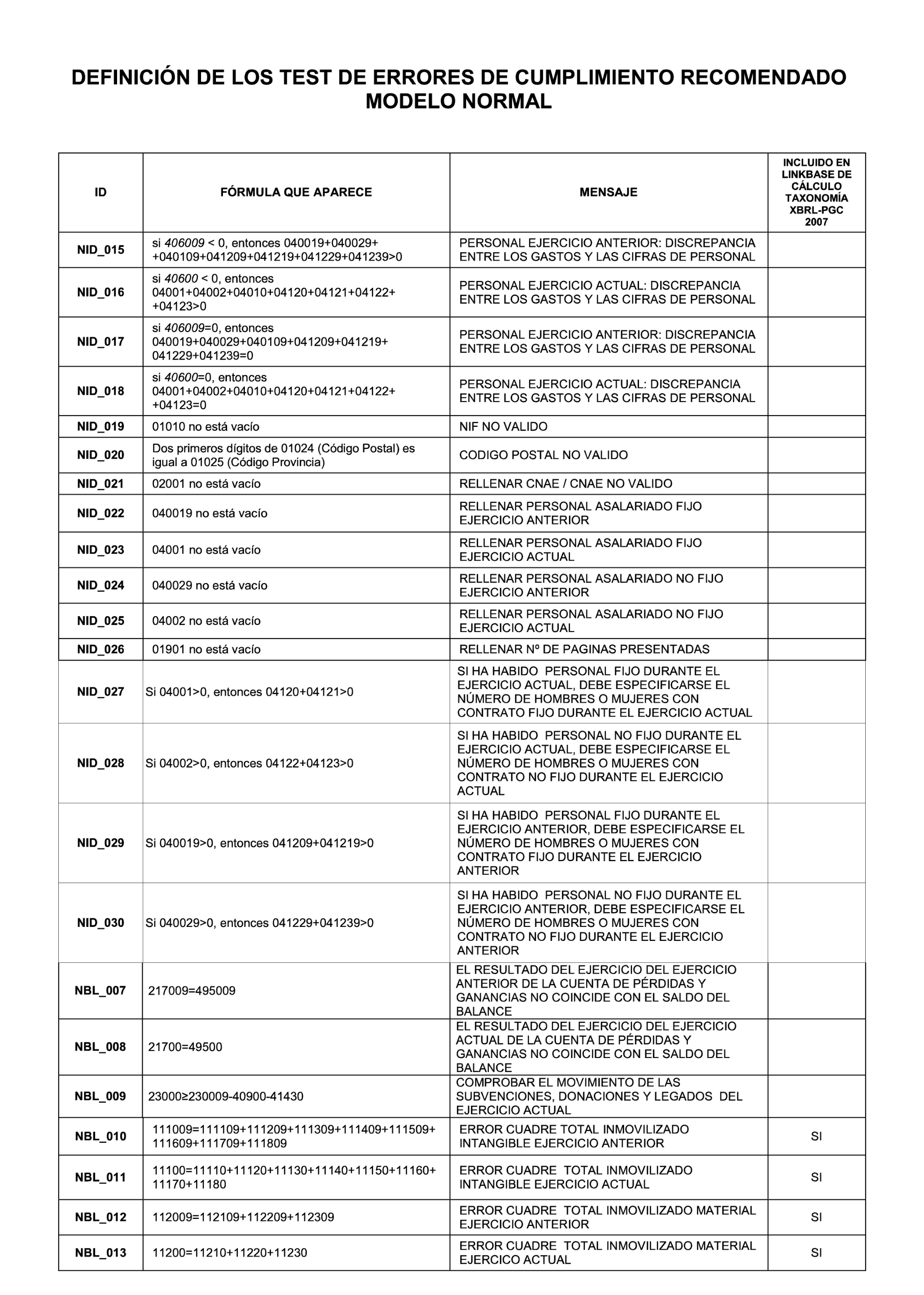 DEFINICIÓN DE LOS TEST DE ERRORES DE CUMPLIMIENTO RECOMENDADO MODELO NORMAL

| ID | FÓRMULA QUE APARECE | MENSAJE | INCLUIDO EN LINKBASE DE CÁLCULO TAXONOMÍA XBRL-PGC 2007 |
|---|---|---|---|
| NID_015 | si 406009 < 0, entonces 040019+040029+ +040109+041209+041219+041229+041239>0 | PERSONAL EJERCICIO ANTERIOR: DISCREPANCIA ENTRE LOS GASTOS Y LAS CIFRAS DE PERSONAL | |
| NID_016 | si 40600 < 0, entonces 04001+04002+04010+04120+04121+04122+ +04123>0 | PERSONAL EJERCICIO ACTUAL: DISCREPANCIA ENTRE LOS GASTOS Y LAS CIFRAS DE PERSONAL | |
| NID_017 | si 406009=0, entonces 040019+040029+040109+041209+041219+ 041229+041239=0 | PERSONAL EJERCICIO ANTERIOR: DISCREPANCIA ENTRE LOS GASTOS Y LAS CIFRAS DE PERSONAL | |
| NID_018 | si 40600=0, entonces 04001+04002+04010+04120+04121+04122+ +04123=0 | PERSONAL EJERCICIO ACTUAL: DISCREPANCIA ENTRE LOS GASTOS Y LAS CIFRAS DE PERSONAL | |
| NID_019 | 01010 no está vacío | NIF NO VALIDO | |
| NID_020 | Dos primeros dígitos de 01024 (Código Postal) es igual a 01025 (Código Provincia) | CODIGO POSTAL NO VALIDO | |
| NID_021 | 02001 no está vacío | RELLENAR CNAE / CNAE NO VALIDO | |
| NID_022 | 040019 no está vacío | RELLENAR PERSONAL ASALARIADO FIJO EJERCICIO ANTERIOR | |
| NID_023 | 04001 no está vacío | RELLENAR PERSONAL ASALARIADO FIJO EJERCICIO ACTUAL | |
| NID_024 | 040029 no está vacío | RELLENAR PERSONAL ASALARIADO NO FIJO EJERCICIO ANTERIOR | |
| NID_025 | 04002 no está vacío | RELLENAR PERSONAL ASALARIADO NO FIJO EJERCICIO ACTUAL | |
| NID_026 | 01901 no está vacío | RELLENAR Nº DE PAGINAS PRESENTADAS | |
| NID_027 | Si 04001>0, entonces 04120+04121>0 | SI HA HABIDO PERSONAL FIJO DURANTE EL EJERCICIO ACTUAL, DEBE ESPECIFICARSE EL NÚMERO DE HOMBRES O MUJERES CON CONTRATO FIJO DURANTE EL EJERCICIO ACTUAL | |
| NID_028 | Si 04002>0, entonces 04122+04123>0 | SI HA HABIDO PERSONAL NO FIJO DURANTE EL EJERCICIO ACTUAL, DEBE ESPECIFICARSE EL NÚMERO DE HOMBRES O MUJERES CON CONTRATO NO FIJO DURANTE EL EJERCICIO ACTUAL | |
| NID_029 | Si 040019>0, entonces 041209+041219>0 | SI HA HABIDO PERSONAL FIJO DURANTE EL EJERCICIO ANTERIOR, DEBE ESPECIFICARSE EL NÚMERO DE HOMBRES O MUJERES CON CONTRATO FIJO DURANTE EL EJERCICIO ANTERIOR | |
| NID_030 | Si 040029>0, entonces 041229+041239>0 | SI HA HABIDO PERSONAL NO FIJO DURANTE EL EJERCICIO ANTERIOR, DEBE ESPECIFICARSE EL NÚMERO DE HOMBRES O MUJERES CON CONTRATO NO FIJO DURANTE EL EJERCICIO ANTERIOR | |
| NBL_007 | 217009=495009 | EL RESULTADO DEL EJERCICIO DEL EJERCICIO ANTERIOR DE LA CUENTA DE PÉRDIDAS Y GANANCIAS NO COINCIDE CON EL SALDO DEL BALANCE | |
| NBL_008 | 21700=49500 | EL RESULTADO DEL EJERCICIO DEL EJERCICIO ACTUAL DE LA CUENTA DE PÉRDIDAS Y GANANCIAS NO COINCIDE CON EL SALDO DEL BALANCE | |
| NBL_009 | 23000≥230009-40900-41430 | COMPROBAR EL MOVIMIENTO DE LAS SUBVENCIONES, DONACIONES Y LEGADOS DEL EJERCICIO ACTUAL | |
| NBL_010 | 111009=111109+111209+111309+111409+111509+ 111609+111709+111809 | ERROR CUADRE TOTAL INMOVILIZADO INTANGIBLE EJERCICIO ANTERIOR | SI |
| NBL_011 | 11100=11110+11120+11130+11140+11150+11160+ 11170+11180 | ERROR CUADRE TOTAL INMOVILIZADO INTANGIBLE EJERCICIO ACTUAL | SI |
| NBL_012 | 112009=112109+112209+112309 | ERROR CUADRE TOTAL INMOVILIZADO MATERIAL EJERCICIO ANTERIOR | SI |
| NBL_013 | 11200=11210+11220+11230 | ERROR CUADRE TOTAL INMOVILIZADO MATERIAL EJERCICO ACTUAL | SI |